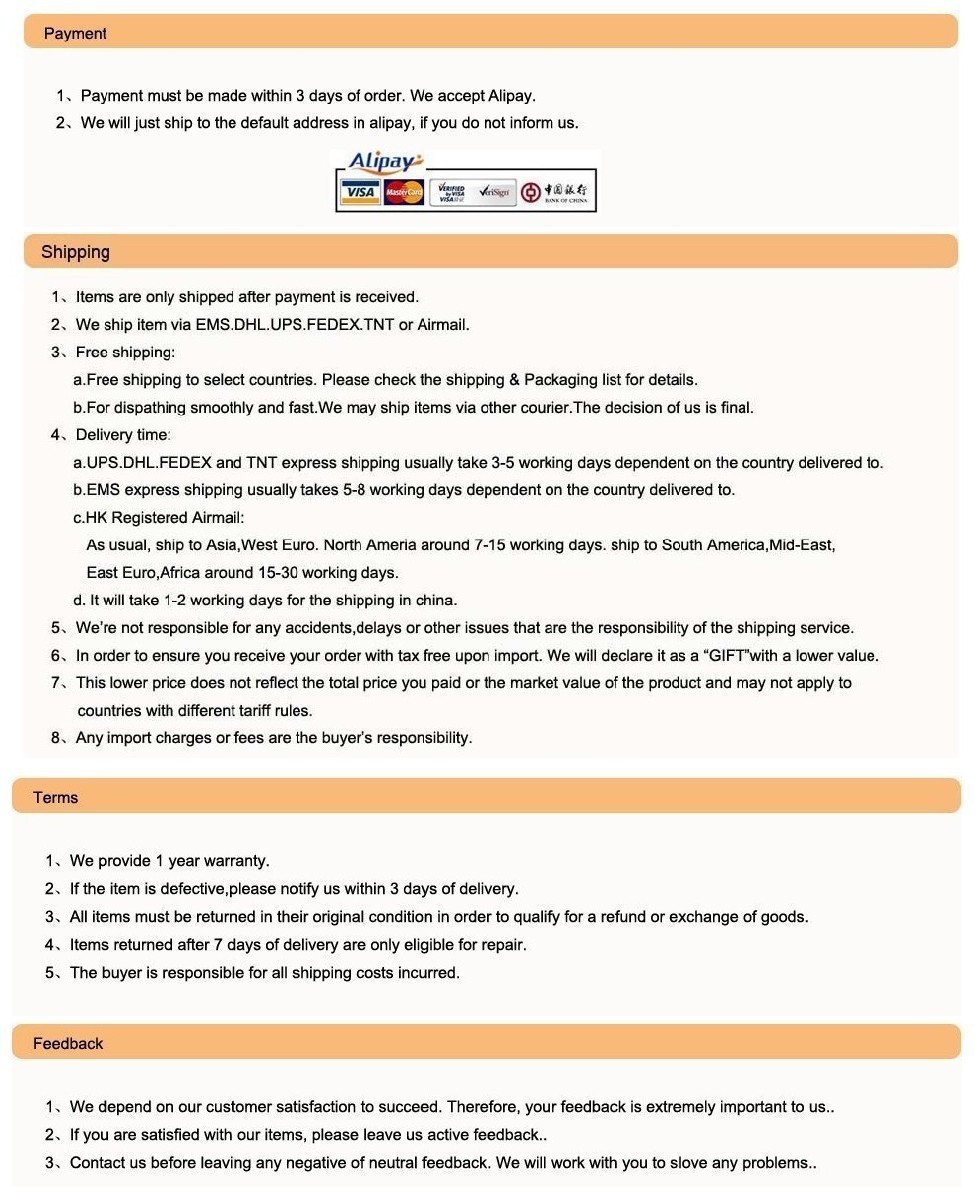 Payment

1、Payment must be made within 3 days of order. We accept Alipay.
2、We will just ship to the default address in alipay, if you do not inform us.

Alipay
VISA MasterCard VERIFIED by VISA VeriSign 中国银行 BANK OF CHINA

Shipping

1、Items are only shipped after payment is received.
2、We ship item via EMS.DHL.UPS.FEDEX.TNT or Airmail.
3、Free shipping:
a.Free shipping to select countries. Please check the shipping & Packaging list for details.
b.For dispathing smoothly and fast.We may ship items via other courier.The decision of us is final.
4、Delivery time:
a.UPS.DHL.FEDEX and TNT express shipping usually take 3-5 working days dependent on the country delivered to.
b.EMS express shipping usually takes 5-8 working days dependent on the country delivered to.
c.HK Registered Airmail:
As usual, ship to Asia,West Euro. North Ameria around 7-15 working days. ship to South America,Mid-East, East Euro,Africa around 15-30 working days.
d. It will take 1-2 working days for the shipping in china.
5、We're not responsible for any accidents,delays or other issues that are the responsibility of the shipping service.
6、In order to ensure you receive your order with tax free upon import. We will declare it as a "GIFT"with a lower value.
7、This lower price does not reflect the total price you paid or the market value of the product and may not apply to countries with different tariff rules.
8、Any import charges or fees are the buyer's responsibility.

Terms

1、We provide 1 year warranty.
2、If the item is defective,please notify us within 3 days of delivery.
3、All items must be returned in their original condition in order to qualify for a refund or exchange of goods.
4、Items returned after 7 days of delivery are only eligible for repair.
5、The buyer is responsible for all shipping costs incurred.

Feedback

1、We depend on our customer satisfaction to succeed. Therefore, your feedback is extremely important to us..
2、If you are satisfied with our items, please leave us active feedback..
3、Contact us before leaving any negative of neutral feedback. We will work with you to slove any problems..